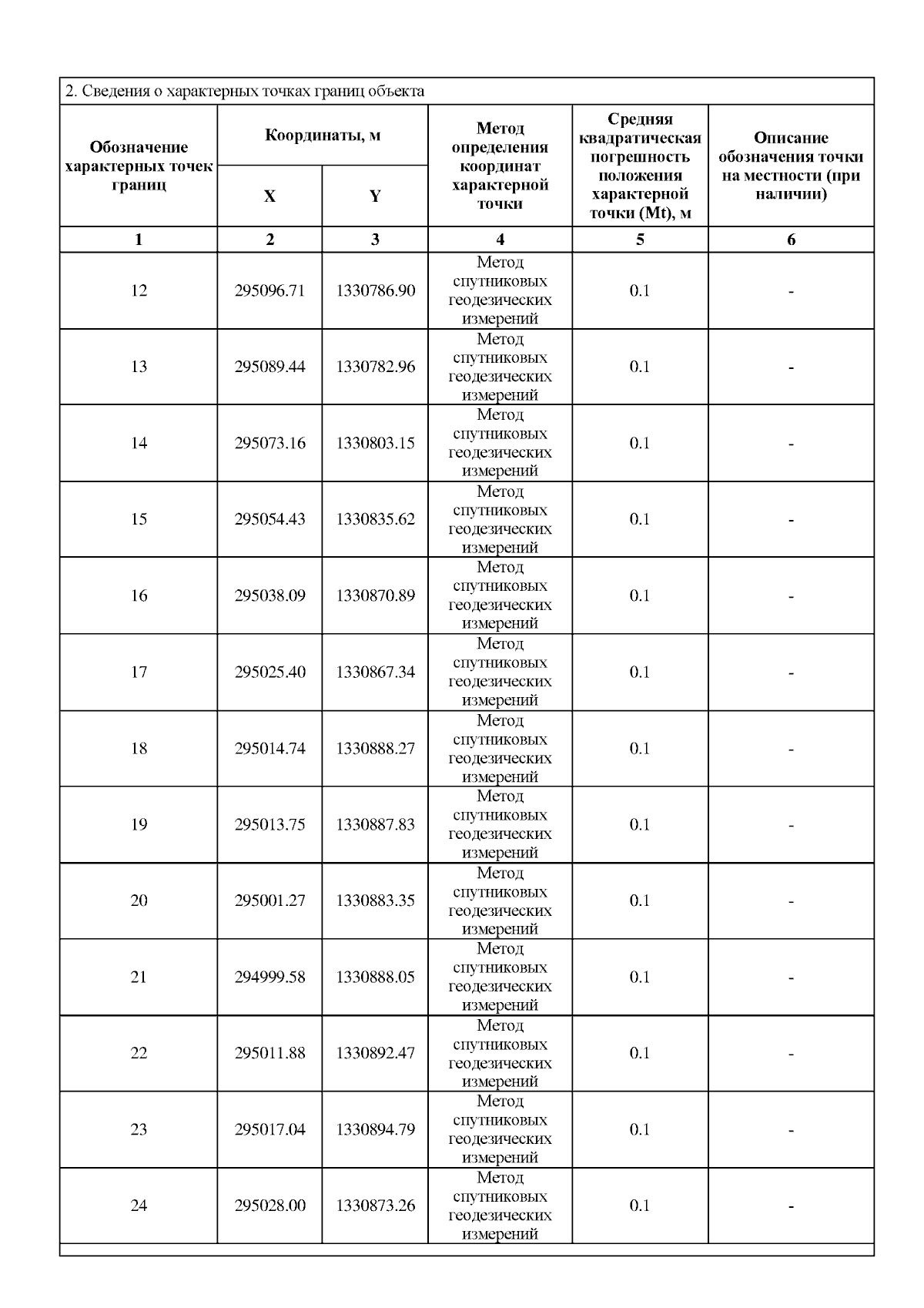 2. Сведения о характерных точках границ объекта

| Обозначение характерных точек границ | Координаты, м X | Координаты, м Y | Метод определения координат характерной точки | Средняя квадратическая погрешность положения характерной точки (Mt), м | Описание обозначения точки на местности (при наличии) |
|---|---|---|---|---|---|
| 1 | 2 | 3 | 4 | 5 | 6 |
| 12 | 295096.71 | 1330786.90 | Метод спутниковых геодезических измерений | 0.1 | - |
| 13 | 295089.44 | 1330782.96 | Метод спутниковых геодезических измерений | 0.1 | - |
| 14 | 295073.16 | 1330803.15 | Метод спутниковых геодезических измерений | 0.1 | - |
| 15 | 295054.43 | 1330835.62 | Метод спутниковых геодезических измерений | 0.1 | - |
| 16 | 295038.09 | 1330870.89 | Метод спутниковых геодезических измерений | 0.1 | - |
| 17 | 295025.40 | 1330867.34 | Метод спутниковых геодезических измерений | 0.1 | - |
| 18 | 295014.74 | 1330888.27 | Метод спутниковых геодезических измерений | 0.1 | - |
| 19 | 295013.75 | 1330887.83 | Метод спутниковых геодезических измерений | 0.1 | - |
| 20 | 295001.27 | 1330883.35 | Метод спутниковых геодезических измерений | 0.1 | - |
| 21 | 294999.58 | 1330888.05 | Метод спутниковых геодезических измерений | 0.1 | - |
| 22 | 295011.88 | 1330892.47 | Метод спутниковых геодезических измерений | 0.1 | - |
| 23 | 295017.04 | 1330894.79 | Метод спутниковых геодезических измерений | 0.1 | - |
| 24 | 295028.00 | 1330873.26 | Метод спутниковых геодезических измерений | 0.1 | - |